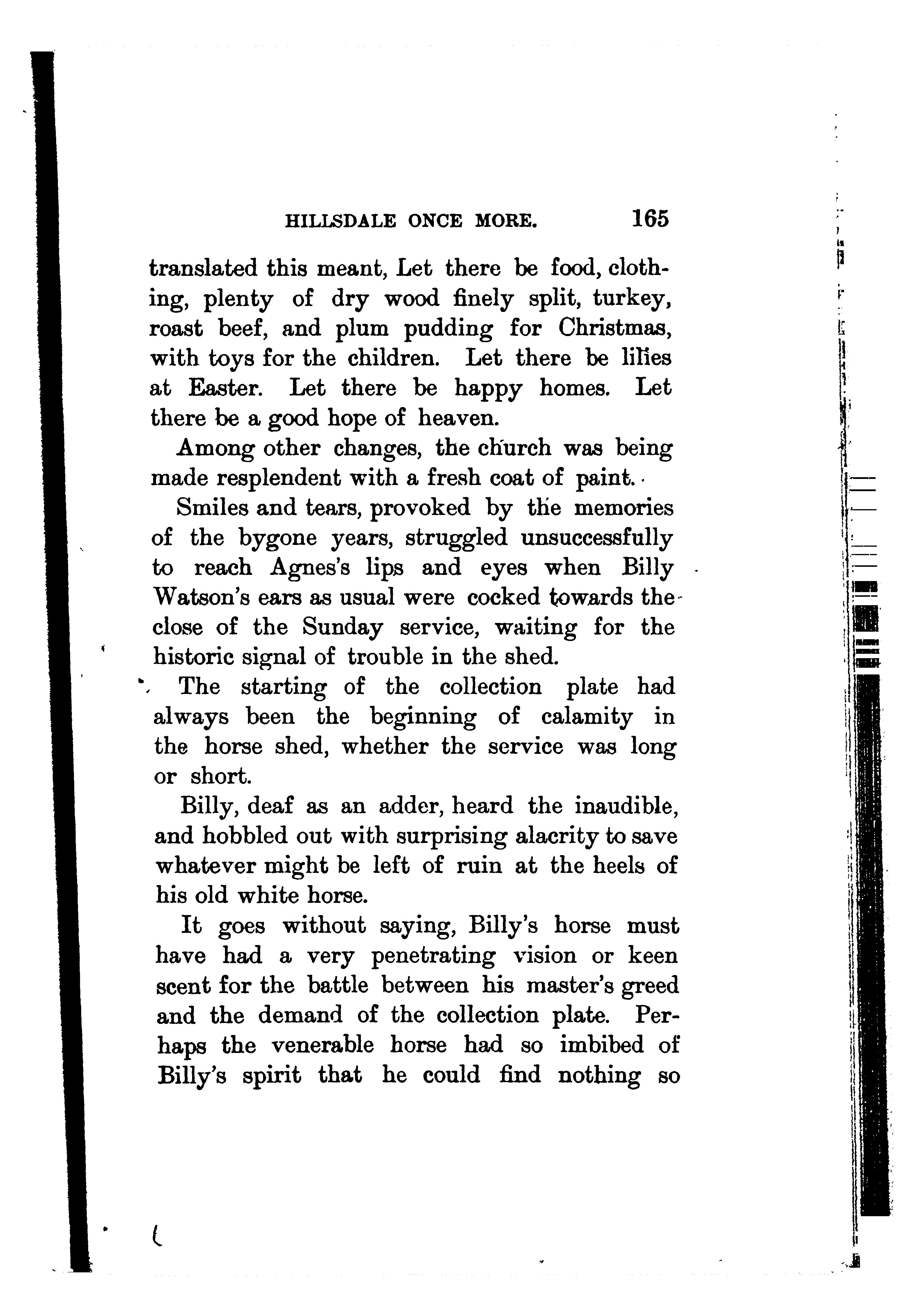 HILLSDALE ONCE MORE. 165

translated this meant, Let there be food, clothing, plenty of dry wood finely split, turkey, roast beef, and plum pudding for Christmas, with toys for the children. Let there be lilies at Easter. Let there be happy homes. Let there be a good hope of heaven.

Among other changes, the church was being made resplendent with a fresh coat of paint.

Smiles and tears, provoked by the memories of the bygone years, struggled unsuccessfully to reach Agnes's lips and eyes when Billy Watson's ears as usual were cocked towards the close of the Sunday service, waiting for the historic signal of trouble in the shed.

The starting of the collection plate had always been the beginning of calamity in the horse shed, whether the service was long or short.

Billy, deaf as an adder, heard the inaudible, and hobbled out with surprising alacrity to save whatever might be left of ruin at the heels of his old white horse.

It goes without saying, Billy's horse must have had a very penetrating vision or keen scent for the battle between his master's greed and the demand of the collection plate. Perhaps the venerable horse had so imbibed of Billy's spirit that he could find nothing so